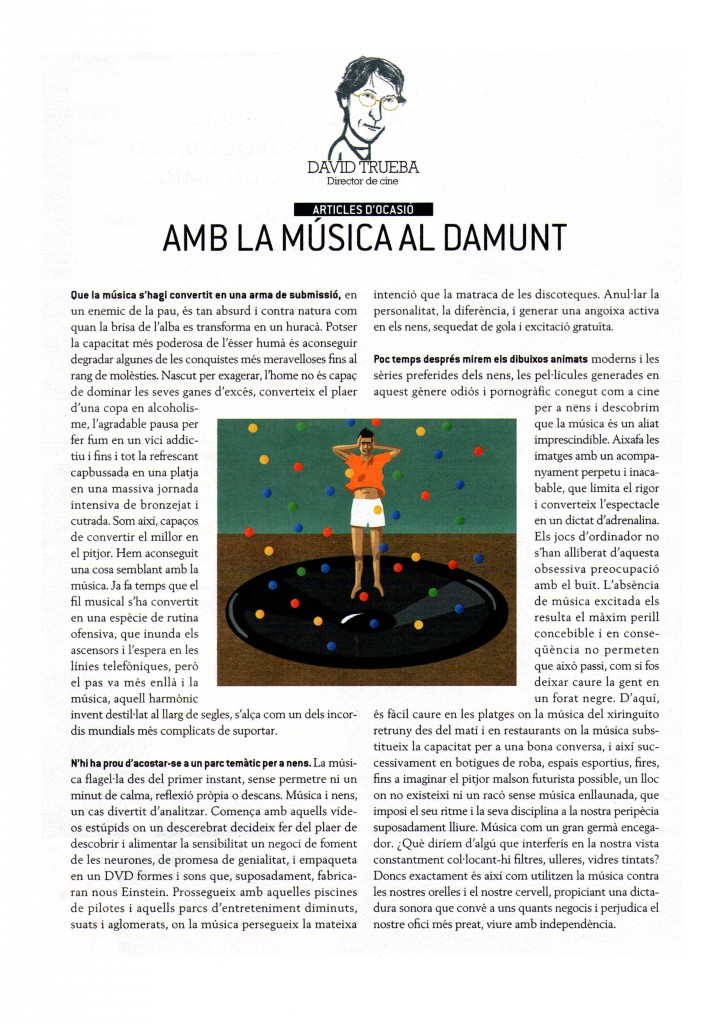 DAVID TRUEBA
Director de cine

ARTICLES D'OCASIÓ

AMB LA MÚSICA AL DAMUNT

Que la música s'hagi convertit en una arma de submissió, en un enemic de la pau, és tan absurd i contra natura com quan la brisa de l'alba es transforma en un huracà. Potser la capacitat més poderosa de l'ésser humà és aconseguir degradar algunes de les conquistes més meravelloses fins al rang de molèsties. Nascut per exagerar, l'home no és capaç de dominar les seves ganes d'excés, converteix el plaer d'una copa en alcoholisme, l'agradable pausa per fer fum en un vici addictiu i fins i tot la refrescant capbussada en una platja en una massiva jornada intensiva de bronzejat i cutrada. Som així, capaços de convertir el millor en el pitjor. Hem aconseguit una cosa semblant amb la música. Ja fa temps que el fil musical s'ha convertit en una espècie de rutina ofensiva, que inunda els ascensors i l'espera en les línies telefòniques, però el pas va més enllà i la música, aquell harmònic invent destil·lat al llarg de segles, s'alça com un dels incordis mundials més complicats de suportar.

N'hi ha prou d'acostar-se a un parc temàtic per a nens. La música flagel·la des del primer instant, sense permetre ni un minut de calma, reflexió pròpia o descans. Música i nens, un cas divertit d'analitzar. Comença amb aquells vídeos estúpids on un descerebrat decideix fer del plaer de descobrir i alimentar la sensibilitat un negoci de foment de les neurones, de promesa de genialitat, i empaqueta en un DVD formes i sons que, suposadament, fabricaran nous Einstein. Prossegueix amb aquelles piscines de pilotes i aquells parcs d'entreteniment diminuts, suats i aglomerats, on la música persegueix la mateixa intenció que la matraca de les discoteques. Anul·lar la personalitat, la diferència, i generar una angoixa activa en els nens, sequedat de gola i excitació gratuïta.

Poc temps després mirem els dibuixos animats moderns i les sèries preferides dels nens, les pel·lícules generades en aquest gènere odiós i pornogràfic conegut com a cine per a nens i descobrim que la música és un aliat imprescindible. Aixafa les imatges amb un acompanyament perpetu i inacabable, que limita el rigor i converteix l'espectacle en un dictat d'adrenalina. Els jocs d'ordinador no s'han alliberat d'aquesta obsessiva preocupació amb el buit. L'absència de música excitada els resulta el màxim perill concebible i en conseqüència no permeten que això passi, com si fos deixar caure la gent en un forat negre. D'aquí, és fàcil caure en les platges on la música del xiringuito retruny des del matí i en restaurants on la música substitueix la capacitat per a una bona conversa, i així successivament en botigues de roba, espais esportius, fires, fins a imaginar el pitjor malson futurista possible, un lloc on no existeixi ni un racó sense música enllaunada, que imposi el seu ritme i la seva disciplina a la nostra peripècia suposadament lliure. Música com un gran germà encegador. ¿Què diríem d'algú que interferís en la nostra vista constantment col·locant-hi filtres, ulleres, vidres tintats? Doncs exactament és així com utilitzen la música contra les nostres orelles i el nostre cervell, propiciant una dictadura sonora que convé a uns quants negocis i perjudica el nostre ofici més preat, viure amb independència.